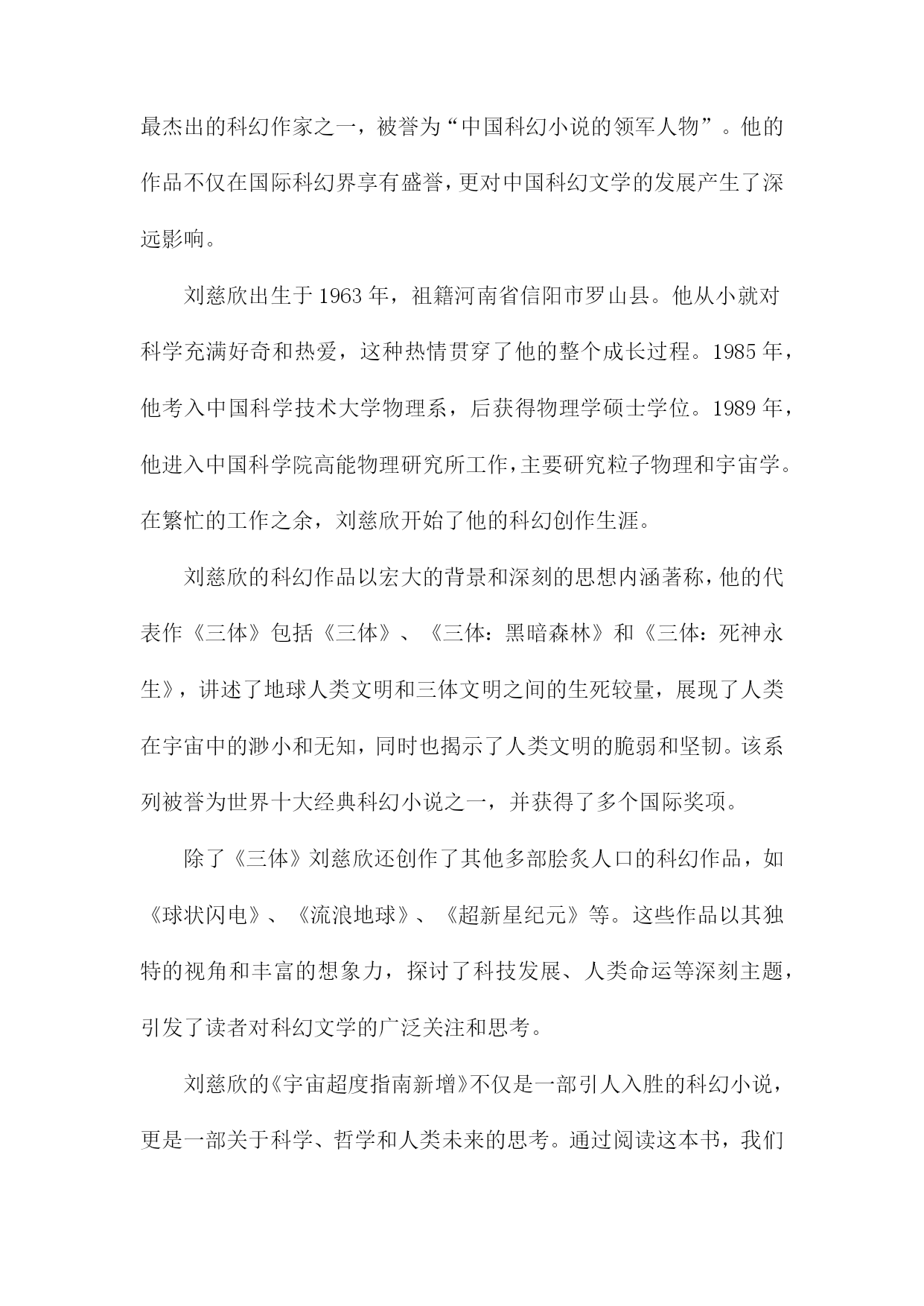 最杰出的科幻作家之一，被誉为“中国科幻小说的领军人物”。他的作品不仅在国际科幻界享有盛誉，更对中国科幻文学的发展产生了深远影响。

刘慈欣出生于1963年，祖籍河南省信阳市罗山县。他从小就对科学充满好奇和热爱，这种热情贯穿了他的整个成长过程。1985年，他考入中国科学技术大学物理系，后获得物理学硕士学位。1989年，他进入中国科学院高能物理研究所工作，主要研究粒子物理和宇宙学。在繁忙的工作之余，刘慈欣开始了他的科幻创作生涯。

刘慈欣的科幻作品以宏大的背景和深刻的思想内涵著称，他的代表作《三体》包括《三体》、《三体：黑暗森林》和《三体：死神永生》，讲述了地球人类文明和三体文明之间的生死较量，展现了人类在宇宙中的渺小和无知，同时也揭示了人类文明的脆弱和坚韧。该系列被誉为世界十大经典科幻小说之一，并获得了多个国际奖项。

除了《三体》刘慈欣还创作了其他多部脍炙人口的科幻作品，如《球状闪电》、《流浪地球》、《超新星纪元》等。这些作品以其独特的视角和丰富的想象力，探讨了科技发展、人类命运等深刻主题，引发了读者对科幻文学的广泛关注和思考。

刘慈欣的《宇宙超度指南新增》不仅是一部引人入胜的科幻小说，更是一部关于科学、哲学和人类未来的思考。通过阅读这本书，我们